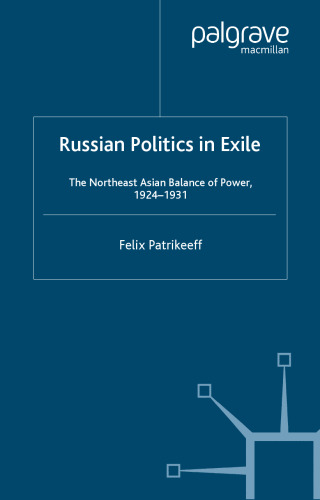 palgrave
macmillan

Russian Politics in Exile

The Northeast Asian Balance of Power, 1924–1931

Felix Patrikeeff